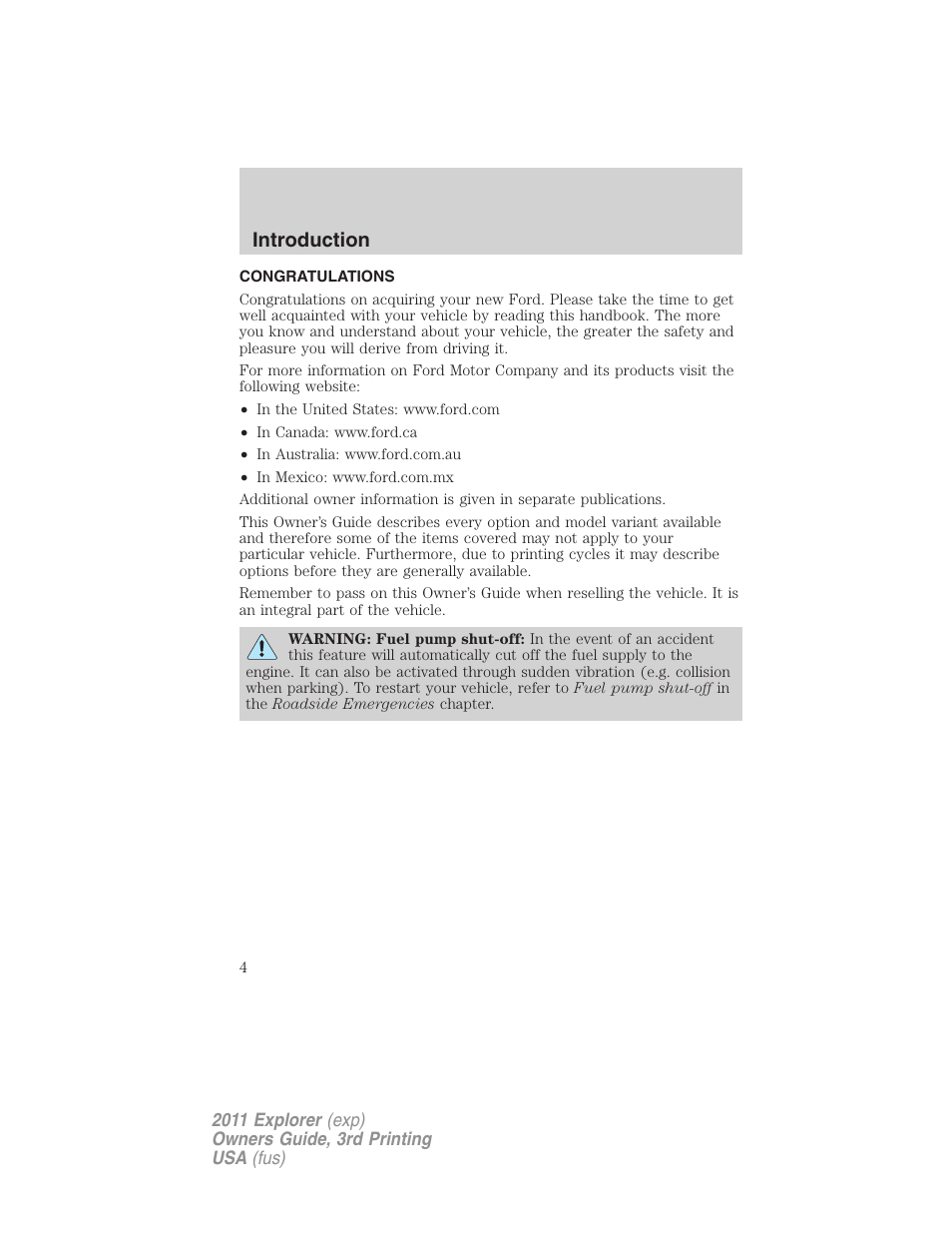 Introduction

CONGRATULATIONS

Congratulations on acquiring your new Ford. Please take the time to get well acquainted with your vehicle by reading this handbook. The more you know and understand about your vehicle, the greater the safety and pleasure you will derive from driving it.

For more information on Ford Motor Company and its products visit the following website:

• In the United States: www.ford.com
• In Canada: www.ford.ca
• In Australia: www.ford.com.au
• In Mexico: www.ford.com.mx

Additional owner information is given in separate publications.

This Owner's Guide describes every option and model variant available and therefore some of the items covered may not apply to your particular vehicle. Furthermore, due to printing cycles it may describe options before they are generally available.

Remember to pass on this Owner's Guide when reselling the vehicle. It is an integral part of the vehicle.

WARNING: Fuel pump shut-off: In the event of an accident this feature will automatically cut off the fuel supply to the engine. It can also be activated through sudden vibration (e.g. collision when parking). To restart your vehicle, refer to Fuel pump shut-off in the Roadside Emergencies chapter.

4

2011 Explorer (exp)
Owners Guide, 3rd Printing
USA (fus)